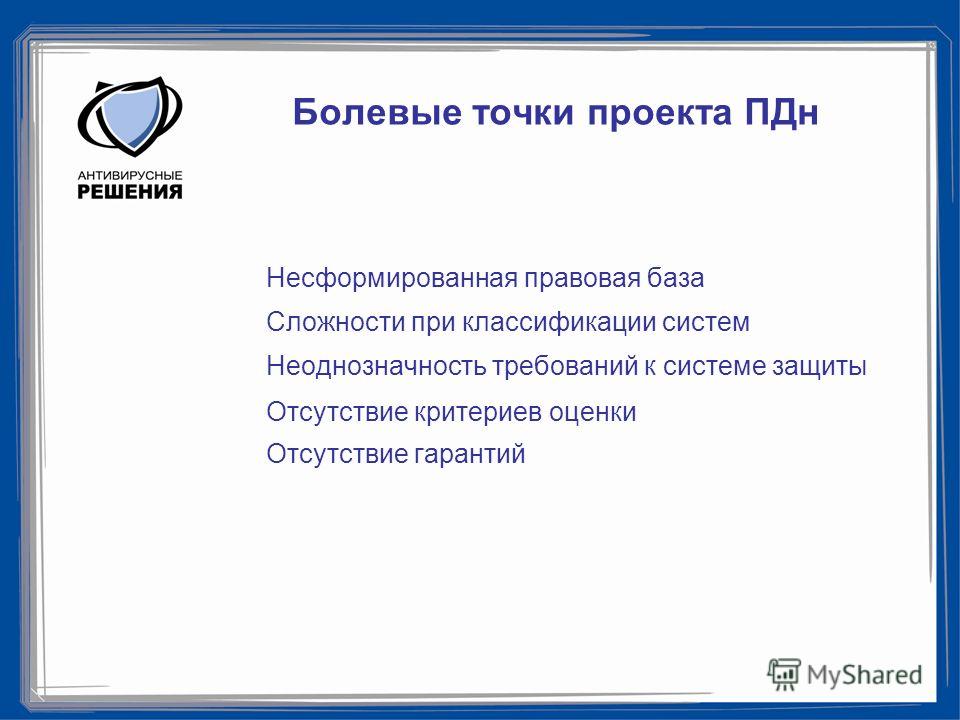 АНТИВИРУСНЫЕ
РЕШЕНИЯ

Болевые точки проекта ПДн

Несформированная правовая база

Сложности при классификации систем

Неоднозначность требований к системе защиты

Отсутствие критериев оценки

Отсутствие гарантий

MyShared